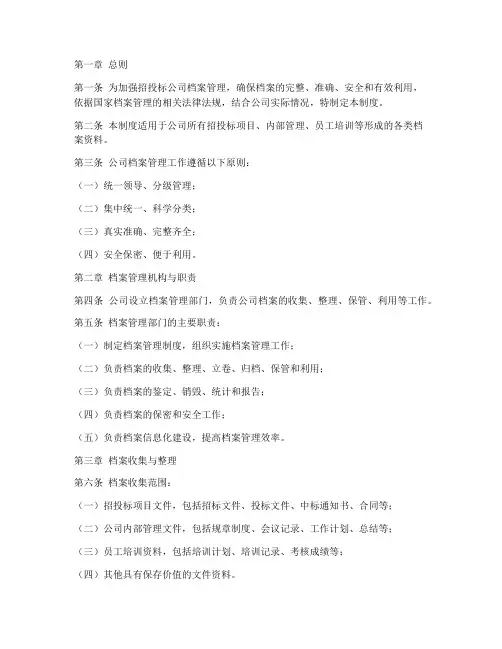 第一章 总则

第一条 为加强招投标公司档案管理，确保档案的完整、准确、安全和有效利用，依据国家档案管理的相关法律法规，结合公司实际情况，特制定本制度。

第二条 本制度适用于公司所有招投标项目、内部管理、员工培训等形成的各类档案资料。

第三条 公司档案管理工作遵循以下原则：

（一）统一领导、分级管理；

（二）集中统一、科学分类；

（三）真实准确、完整齐全；

（四）安全保密、便于利用。

第二章 档案管理机构与职责

第四条 公司设立档案管理部门，负责公司档案的收集、整理、保管、利用等工作。

第五条 档案管理部门的主要职责：

（一）制定档案管理制度，组织实施档案管理工作；

（二）负责档案的收集、整理、立卷、归档、保管和利用；

（三）负责档案的鉴定、销毁、统计和报告；

（四）负责档案的保密和安全工作；

（五）负责档案信息化建设，提高档案管理效率。

第三章 档案收集与整理

第六条 档案收集范围：

（一）招投标项目文件，包括招标文件、投标文件、中标通知书、合同等；

（二）公司内部管理文件，包括规章制度、会议记录、工作计划、总结等；

（三）员工培训资料，包括培训计划、培训记录、考核成绩等；

（四）其他具有保存价值的文件资料。